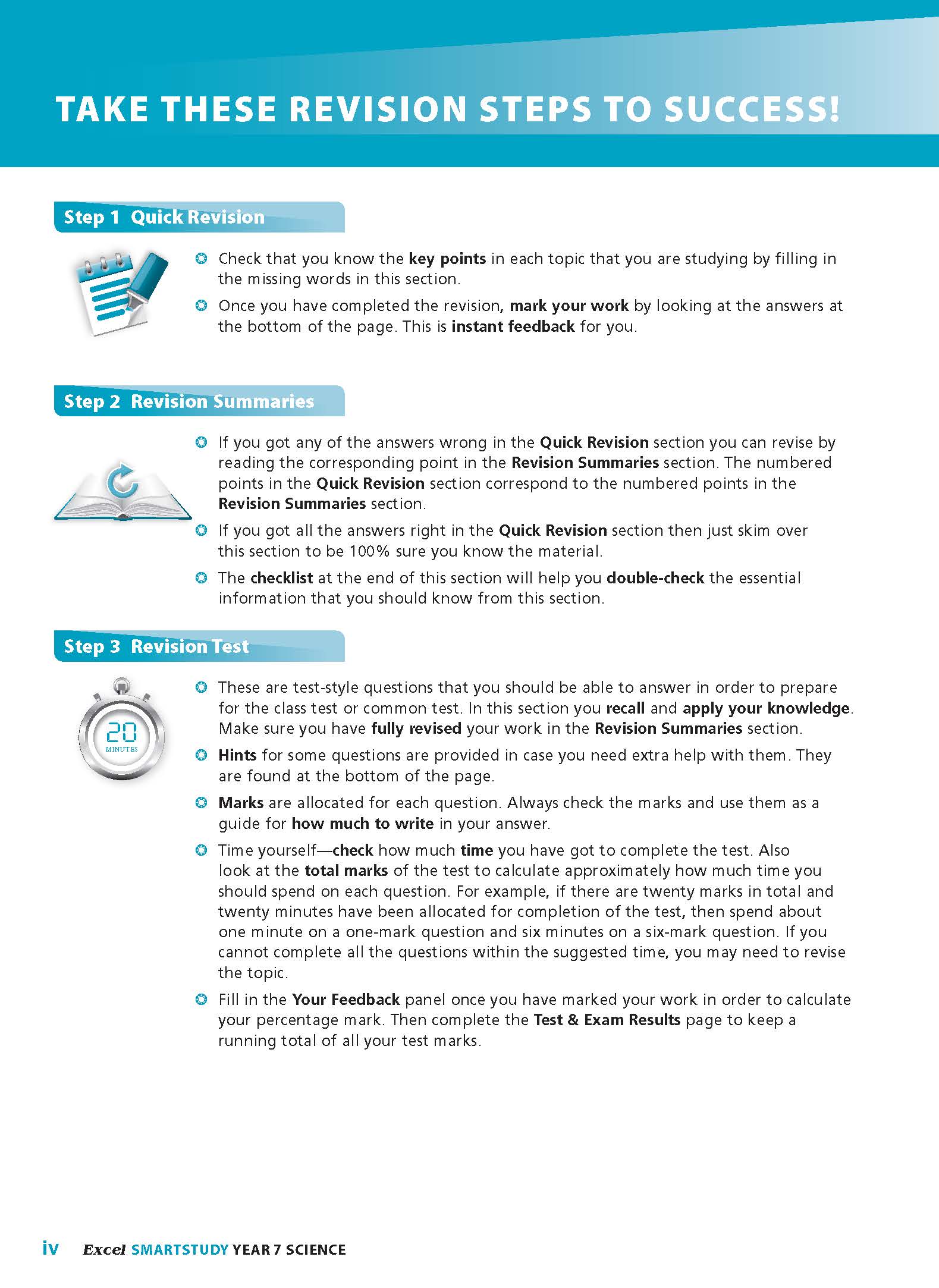 TAKE THESE REVISION STEPS TO SUCCESS!

Step 1 Quick Revision

Check that you know the key points in each topic that you are studying by filling in the missing words in this section.

Once you have completed the revision, mark your work by looking at the answers at the bottom of the page. This is instant feedback for you.

Step 2 Revision Summaries

If you got any of the answers wrong in the Quick Revision section you can revise by reading the corresponding point in the Revision Summaries section. The numbered points in the Quick Revision section correspond to the numbered points in the Revision Summaries section.

If you got all the answers right in the Quick Revision section then just skim over this section to be 100% sure you know the material.

The checklist at the end of this section will help you double-check the essential information that you should know from this section.

Step 3 Revision Test

20 MINUTES

These are test-style questions that you should be able to answer in order to prepare for the class test or common test. In this section you recall and apply your knowledge. Make sure you have fully revised your work in the Revision Summaries section.

Hints for some questions are provided in case you need extra help with them. They are found at the bottom of the page.

Marks are allocated for each question. Always check the marks and use them as a guide for how much to write in your answer.

Time yourself—check how much time you have got to complete the test. Also look at the total marks of the test to calculate approximately how much time you should spend on each question. For example, if there are twenty marks in total and twenty minutes have been allocated for completion of the test, then spend about one minute on a one-mark question and six minutes on a six-mark question. If you cannot complete all the questions within the suggested time, you may need to revise the topic.

Fill in the Your Feedback panel once you have marked your work in order to calculate your percentage mark. Then complete the Test & Exam Results page to keep a running total of all your test marks.

iv Excel SMARTSTUDY YEAR 7 SCIENCE